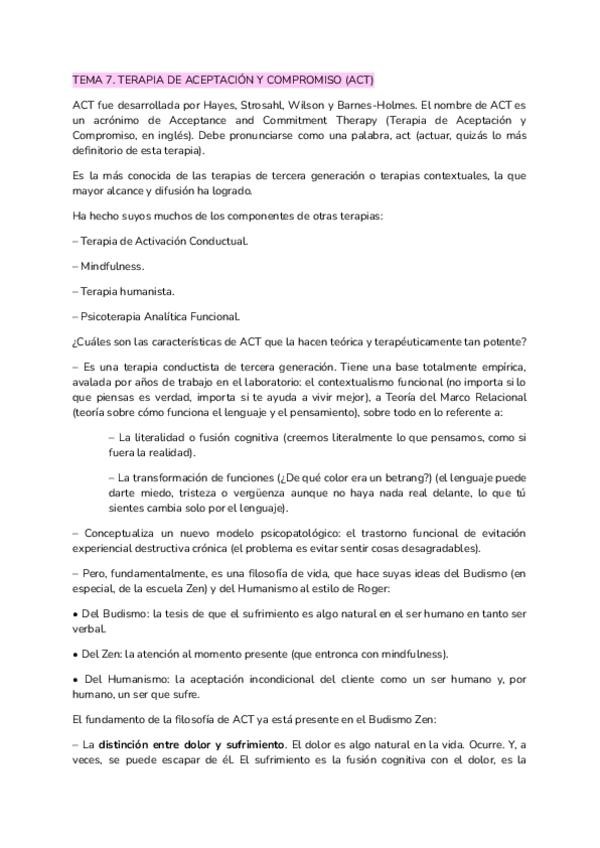 TEMA 7. TERAPIA DE ACEPTACIÓN Y COMPROMISO (ACT)

ACT fue desarrollada por Hayes, Strosahl, Wilson y Barnes-Holmes. El nombre de ACT es un acrónimo de Acceptance and Commitment Therapy (Terapia de Aceptación y Compromiso, en inglés). Debe pronunciarse como una palabra, act (actuar, quizás lo más definitorio de esta terapia).

Es la más conocida de las terapias de tercera generación o terapias contextuales, la que mayor alcance y difusión ha logrado.

Ha hecho suyos muchos de los componentes de otras terapias:

– Terapia de Activación Conductual.

– Mindfulness.

– Terapia humanista.

– Psicoterapia Analítica Funcional.

¿Cuáles son las características de ACT que la hacen teórica y terapéuticamente tan potente?

– Es una terapia conductista de tercera generación. Tiene una base totalmente empírica, avalada por años de trabajo en el laboratorio: el contextualismo funcional (no importa si lo que piensas es verdad, importa si te ayuda a vivir mejor), a Teoría del Marco Relacional (teoría sobre cómo funciona el lenguaje y el pensamiento), sobre todo en lo referente a:

– La literalidad o fusión cognitiva (creemos literalmente lo que pensamos, como si fuera la realidad).

– La transformación de funciones (¿De qué color era un betrang?) (el lenguaje puede darte miedo, tristeza o vergüenza aunque no haya nada real delante, lo que tú sientes cambia solo por el lenguaje).

– Conceptualiza un nuevo modelo psicopatológico: el trastorno funcional de evitación experiencial destructiva crónica (el problema es evitar sentir cosas desagradables).

– Pero, fundamentalmente, es una filosofía de vida, que hace suyas ideas del Budismo (en especial, de la escuela Zen) y del Humanismo al estilo de Roger:

• Del Budismo: la tesis de que el sufrimiento es algo natural en el ser humano en tanto ser verbal.

• Del Zen: la atención al momento presente (que entronca con mindfulness).

• Del Humanismo: la aceptación incondicional del cliente como un ser humano y, por humano, un ser que sufre.

El fundamento de la filosofía de ACT ya está presente en el Budismo Zen:

– La **distinción entre dolor y sufrimiento**. El dolor es algo natural en la vida. Ocurre. Y, a veces, se puede escapar de él. El sufrimiento es la fusión cognitiva con el dolor, es la